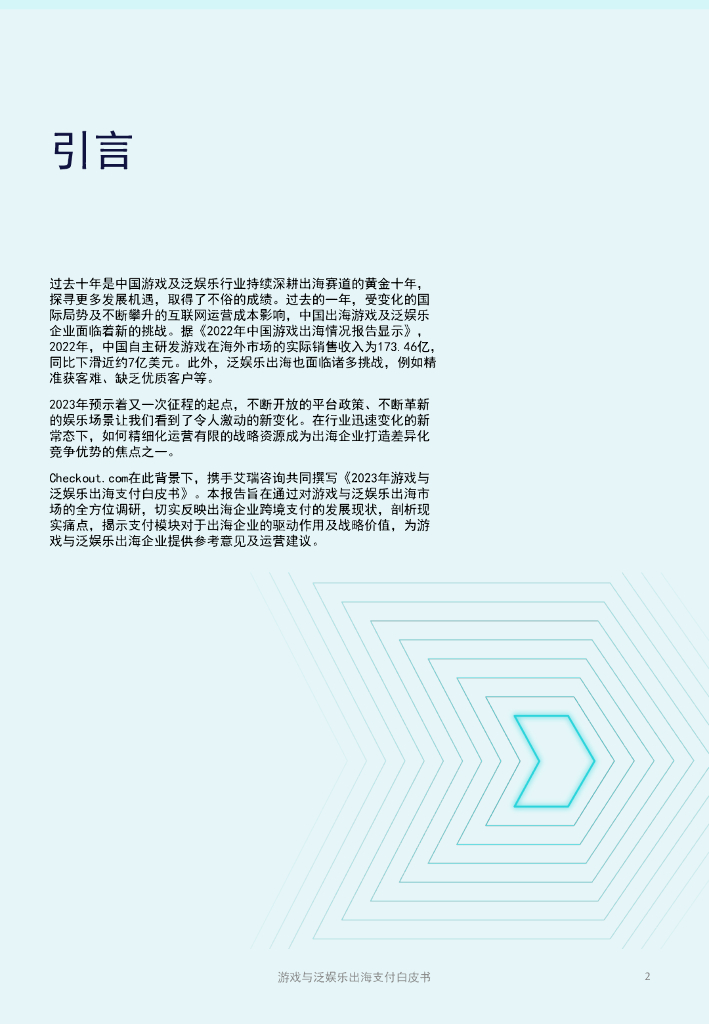 引言

过去十年是中国游戏及泛娱乐行业持续深耕出海赛道的黄金十年，探寻更多发展机遇，取得了不俗的成绩。过去的一年，受变化的国际局势及不断攀升的互联网运营成本影响，中国出海游戏及泛娱乐企业面临着新的挑战。据《2022年中国游戏出海情况报告显示》，2022年，中国自主研发游戏在海外市场的实际销售收入为173.46亿，同比下滑近约7亿美元。此外，泛娱乐出海也面临诸多挑战，例如精准获客难、缺乏优质客户等。

2023年预示着又一次征程的起点，不断开放的平台政策、不断革新的娱乐场景让我们看到了令人激动的新变化。在行业迅速变化的新常态下，如何精细化运营有限的战略资源成为出海企业打造差异化竞争优势的焦点之一。

Checkout.com在此背景下，携手艾瑞咨询共同撰写《2023年游戏与泛娱乐出海支付白皮书》。本报告旨在通过对游戏与泛娱乐出海市场的全方位调研，切实反映出海企业跨境支付的发展现状，剖析现实痛点，揭示支付模块对于出海企业的驱动作用及战略价值，为游戏与泛娱乐出海企业提供参考意见及运营建议。

游戏与泛娱乐出海支付白皮书 2